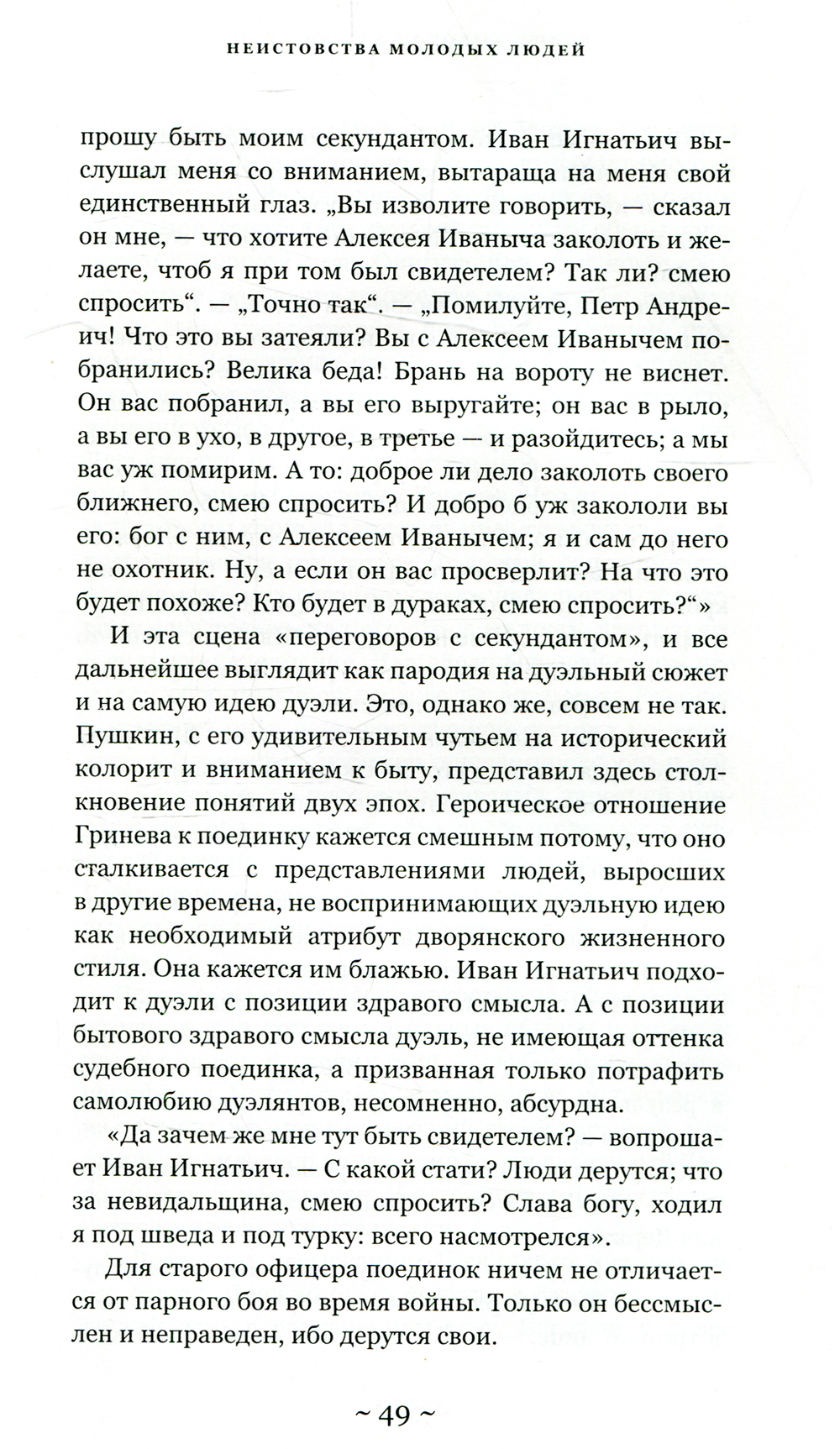 НЕИСТОВСТВА МОЛОДЫХ ЛЮДЕЙ

прошу быть моим секундантом. Иван Игнатьич выслушал меня со вниманием, вытараща на меня свой единственный глаз. „Вы изволите говорить, — сказал он мне, — что хотите Алексея Иваныча заколоть и желаете, чтоб я при том был свидетелем? Так ли? смею спросить“. — „Точно так“. — „Помилуйте, Петр Андреич! Что это вы затеяли? Вы с Алексеем Иванычем побранились? Велика беда! Брань на вороту не виснет. Он вас побранил, а вы его выругайте; он вас в рыло, а вы его в ухо, в другое, в третье — и разойдитесь; а мы вас уж помирим. А то: доброе ли дело заколоть своего ближнего, смею спросить? И добро б уж закололи вы его: бог с ним, с Алексеем Иванычем; я и сам до него не охотник. Ну, а если он вас просверлит? На что это будет похоже? Кто будет в дураках, смею спросить?“»

И эта сцена «переговоров с секундантом», и все дальнейшее выглядит как пародия на дуэльный сюжет и на самую идею дуэли. Это, однако же, совсем не так. Пушкин, с его удивительным чутьем на исторический колорит и вниманием к быту, представил здесь столкновение понятий двух эпох. Героическое отношение Гринева к поединку кажется смешным потому, что оно сталкивается с представлениями людей, выросших в другие времена, не воспринимающих дуэльную идею как необходимый атрибут дворянского жизненного стиля. Она кажется им блажью. Иван Игнатьич подходит к дуэли с позиции здравого смысла. А с позиции бытового здравого смысла дуэль, не имеющая оттенка судебного поединка, а призванная только потрафить самолюбию дуэлянтов, несомненно, абсурдна.

«Да зачем же мне тут быть свидетелем? — вопрошает Иван Игнатьич. — С какой стати? Люди дерутся; что за невидальщина, смею спросить? Слава богу, ходил я под шведа и под турку: всего насмотрелся».

Для старого офицера поединок ничем не отличается от парного боя во время войны. Только он бессмыслен и неправеден, ибо дерутся свои.

~ 49 ~